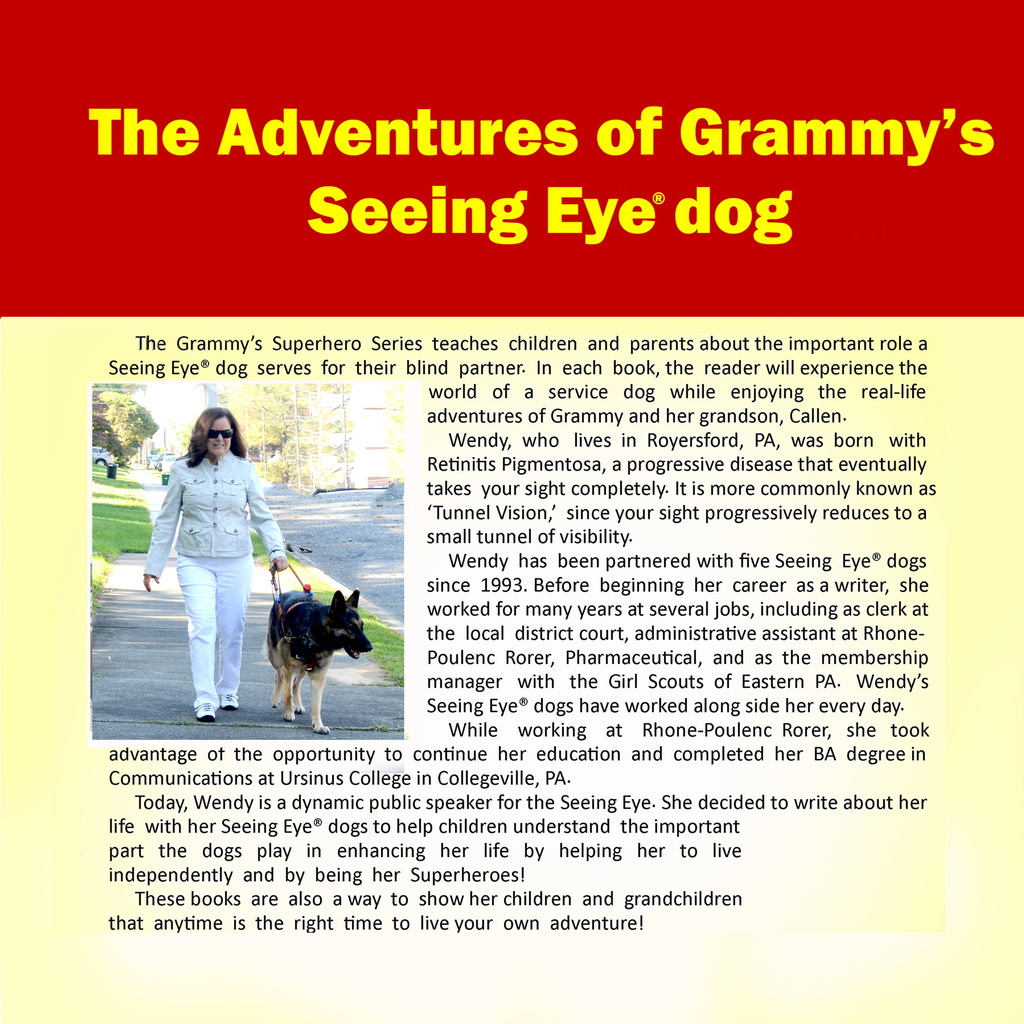 The Adventures of Grammy's Seeing Eye® dog

The Grammy's Superhero Series teaches children and parents about the important role a Seeing Eye® dog serves for their blind partner. In each book, the reader will experience the world of a service dog while enjoying the real-life adventures of Grammy and her grandson, Callen.

Wendy, who lives in Royersford, PA, was born with Retinitis Pigmentosa, a progressive disease that eventually takes your sight completely. It is more commonly known as 'Tunnel Vision,' since your sight progressively reduces to a small tunnel of visibility.

Wendy has been partnered with five Seeing Eye® dogs since 1993. Before beginning her career as a writer, she worked for many years at several jobs, including as clerk at the local district court, administrative assistant at Rhone-Poulenc Rorer, Pharmaceutical, and as the membership manager with the Girl Scouts of Eastern PA. Wendy's Seeing Eye® dogs have worked along side her every day.

While working at Rhone-Poulenc Rorer, she took advantage of the opportunity to continue her education and completed her BA degree in Communications at Ursinus College in Collegeville, PA.

Today, Wendy is a dynamic public speaker for the Seeing Eye. She decided to write about her life with her Seeing Eye® dogs to help children understand the important part the dogs play in enhancing her life by helping her to live independently and by being her Superheroes!

These books are also a way to show her children and grandchildren that anytime is the right time to live your own adventure!